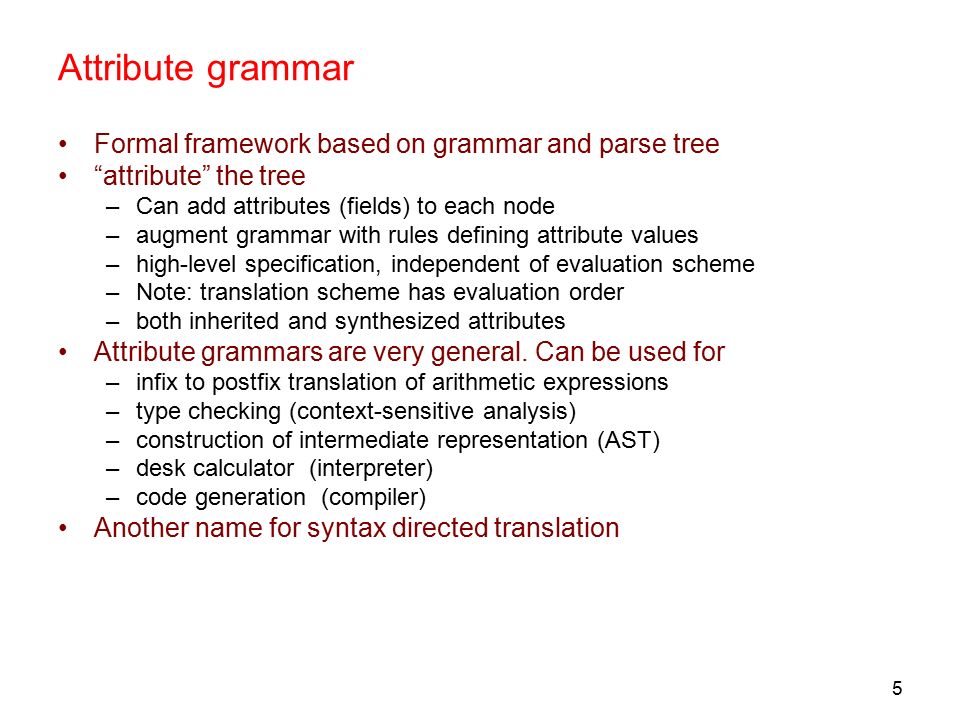 Attribute grammar

• Formal framework based on grammar and parse tree
• “attribute” the tree
– Can add attributes (fields) to each node
– augment grammar with rules defining attribute values
– high-level specification, independent of evaluation scheme
– Note: translation scheme has evaluation order
– both inherited and synthesized attributes
• Attribute grammars are very general. Can be used for
– infix to postfix translation of arithmetic expressions
– type checking (context-sensitive analysis)
– construction of intermediate representation (AST)
– desk calculator (interpreter)
– code generation (compiler)
• Another name for syntax directed translation

5